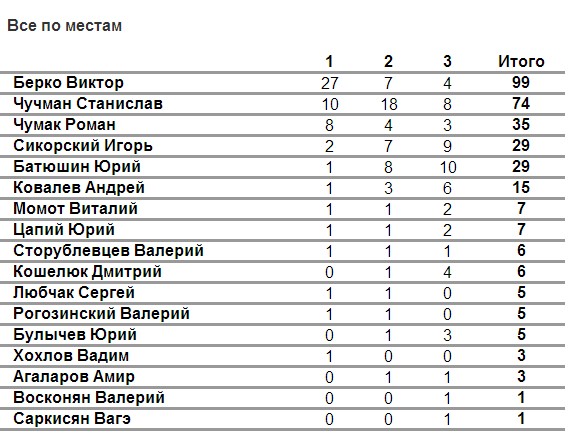 Все по местам

| | 1 | 2 | 3 | Итого |
|---|---|---|---|---|
| Берко Виктор | 27 | 7 | 4 | 99 |
| Чучман Станислав | 10 | 18 | 8 | 74 |
| Чумак Роман | 8 | 4 | 3 | 35 |
| Сикорский Игорь | 2 | 7 | 9 | 29 |
| Батюшин Юрий | 1 | 8 | 10 | 29 |
| Ковалев Андрей | 1 | 3 | 6 | 15 |
| Момот Виталий | 1 | 1 | 2 | 7 |
| Цапий Юрий | 1 | 1 | 2 | 7 |
| Сторублевцев Валерий | 1 | 1 | 1 | 6 |
| Кошелюк Дмитрий | 0 | 1 | 4 | 6 |
| Любчак Сергей | 1 | 1 | 0 | 5 |
| Рогозинский Валерий | 1 | 1 | 0 | 5 |
| Булычев Юрий | 0 | 1 | 3 | 5 |
| Хохлов Вадим | 1 | 0 | 0 | 3 |
| Агаларов Амир | 0 | 1 | 1 | 3 |
| Восконян Валерий | 0 | 0 | 1 | 1 |
| Саркисян Вагэ | 0 | 0 | 1 | 1 |